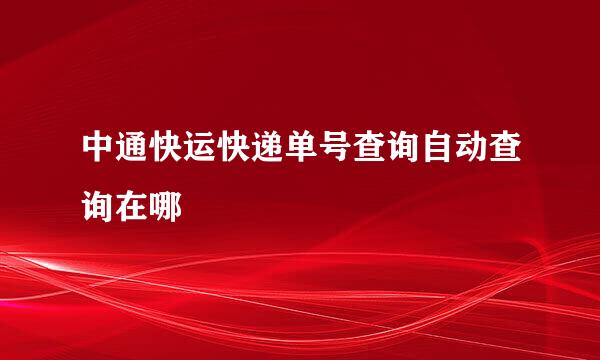 中通快运快递单号查询自动查询在哪